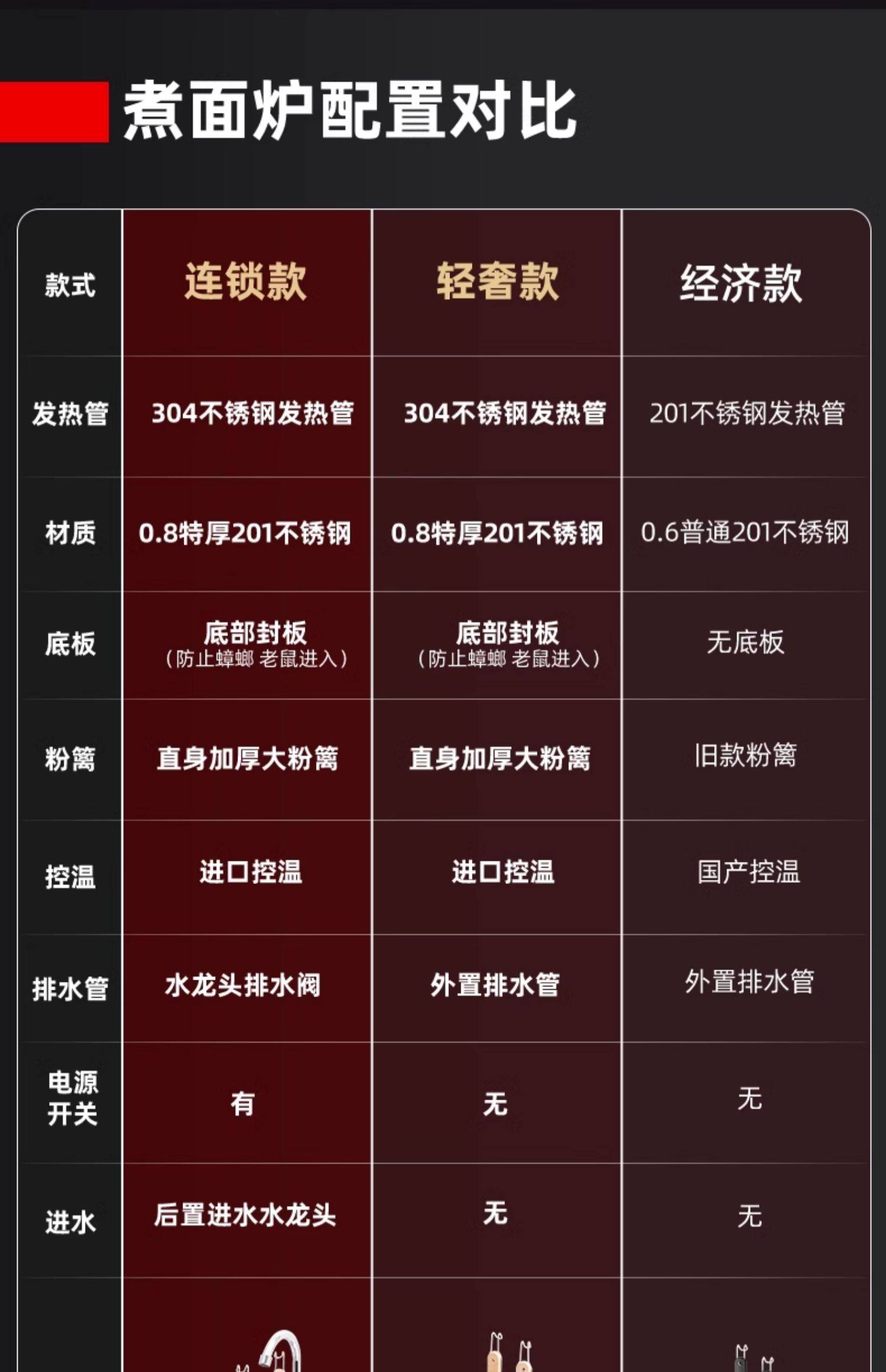 煮面炉配置对比

| 款式 | 连锁款 | 轻奢款 | 经济款 |
|---|---|---|---|
| 发热管 | 304不锈钢发热管 | 304不锈钢发热管 | 201不锈钢发热管 |
| 材质 | 0.8特厚201不锈钢 | 0.8特厚201不锈钢 | 0.6普通201不锈钢 |
| 底板 | 底部封板（防止蟑螂 老鼠进入） | 底部封板（防止蟑螂 老鼠进入） | 无底板 |
| 粉篱 | 直身加厚大粉篱 | 直身加厚大粉篱 | 旧款粉篱 |
| 控温 | 进口控温 | 进口控温 | 国产控温 |
| 排水管 | 水龙头排水阀 | 外置排水管 | 外置排水管 |
| 电源开关 | 有 | 无 | 无 |
| 进水 | 后置进水水龙头 | 无 | 无 |